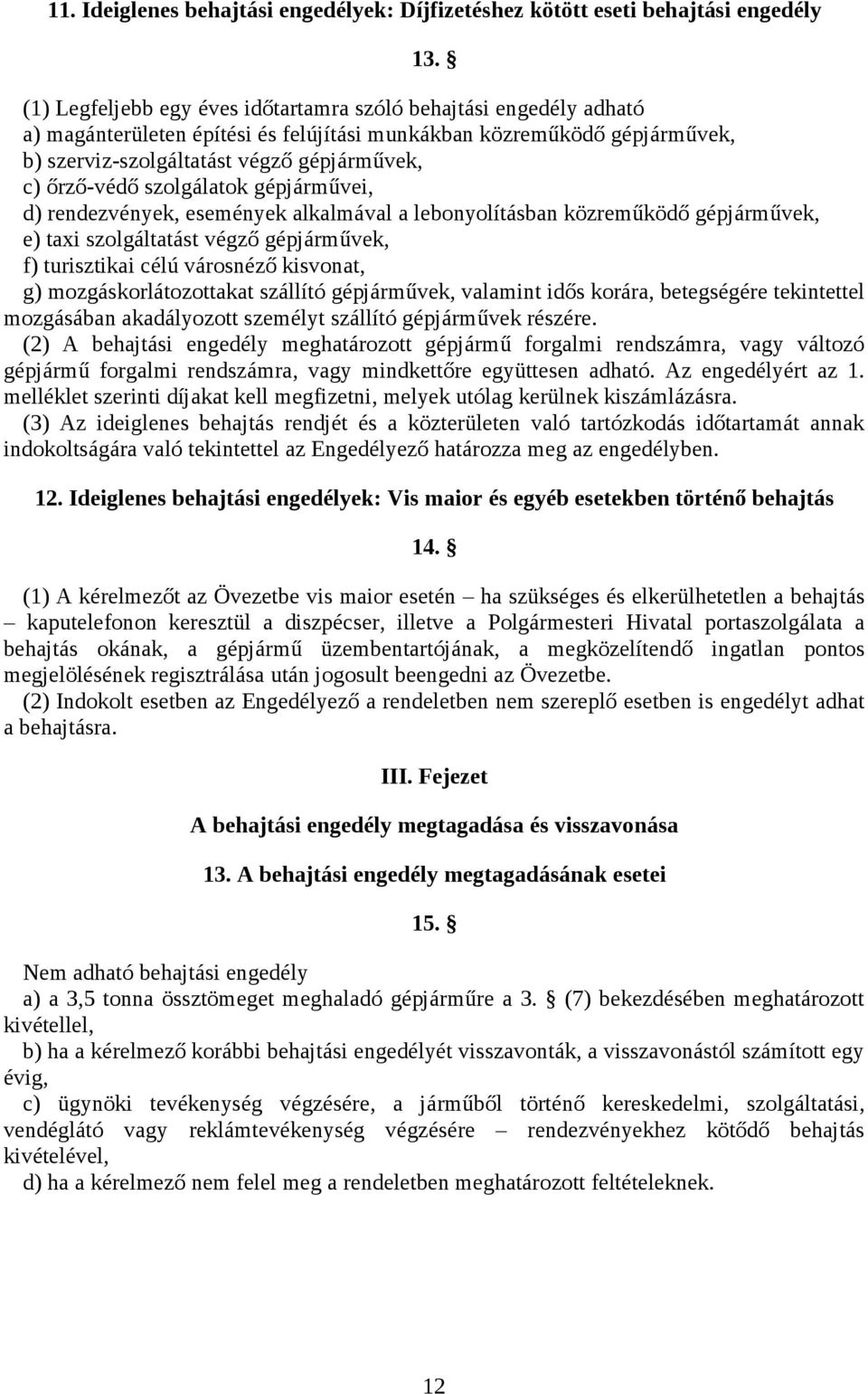 11. Ideiglenes behajtási engedélyek: Díjfizetéshez kötött eseti behajtási engedély

13. §

(1) Legfeljebb egy éves időtartamra szóló behajtási engedély adható
a) magánterületen építési és felújítási munkákban közreműködő gépjárművek,
b) szerviz-szolgáltatást végző gépjárművek,
c) őrző-védő szolgálatok gépjárművei,
d) rendezvények, események alkalmával a lebonyolításban közreműködő gépjárművek,
e) taxi szolgáltatást végző gépjárművek,
f) turisztikai célú városnéző kisvonat,
g) mozgáskorlátozottakat szállító gépjárművek, valamint idős korára, betegségére tekintettel mozgásában akadályozott személyt szállító gépjárművek részére.
(2) A behajtási engedély meghatározott gépjármű forgalmi rendszámra, vagy változó gépjármű forgalmi rendszámra, vagy mindkettőre együttesen adható. Az engedélyért az 1. melléklet szerinti díjakat kell megfizetni, melyek utólag kerülnek kiszámlázásra.
(3) Az ideiglenes behajtás rendjét és a közterületen való tartózkodás időtartamát annak indokoltságára való tekintettel az Engedélyező határozza meg az engedélyben.

12. Ideiglenes behajtási engedélyek: Vis maior és egyéb esetekben történő behajtás

14. §

(1) A kérelmezőt az Övezetbe vis maior esetén – ha szükséges és elkerülhetetlen a behajtás – kaputelefonon keresztül a diszpécser, illetve a Polgármesteri Hivatal portaszolgálata a behajtás okának, a gépjármű üzembentartójának, a megközelítendő ingatlan pontos megjelölésének regisztrálása után jogosult beengedni az Övezetbe.
(2) Indokolt esetben az Engedélyező a rendeletben nem szereplő esetben is engedélyt adhat a behajtásra.

III. Fejezet

A behajtási engedély megtagadása és visszavonása

13. A behajtási engedély megtagadásának esetei

15. §

Nem adható behajtási engedély
a) a 3,5 tonna össztömeget meghaladó gépjárműre a 3. § (7) bekezdésében meghatározott kivétellel,
b) ha a kérelmező korábbi behajtási engedélyét visszavonták, a visszavonástól számított egy évig,
c) ügynöki tevékenység végzésére, a járműből történő kereskedelmi, szolgáltatási, vendéglátó vagy reklámtevékenység végzésére – rendezvényekhez kötődő behajtás kivételével,
d) ha a kérelmező nem felel meg a rendeletben meghatározott feltételeknek.

12